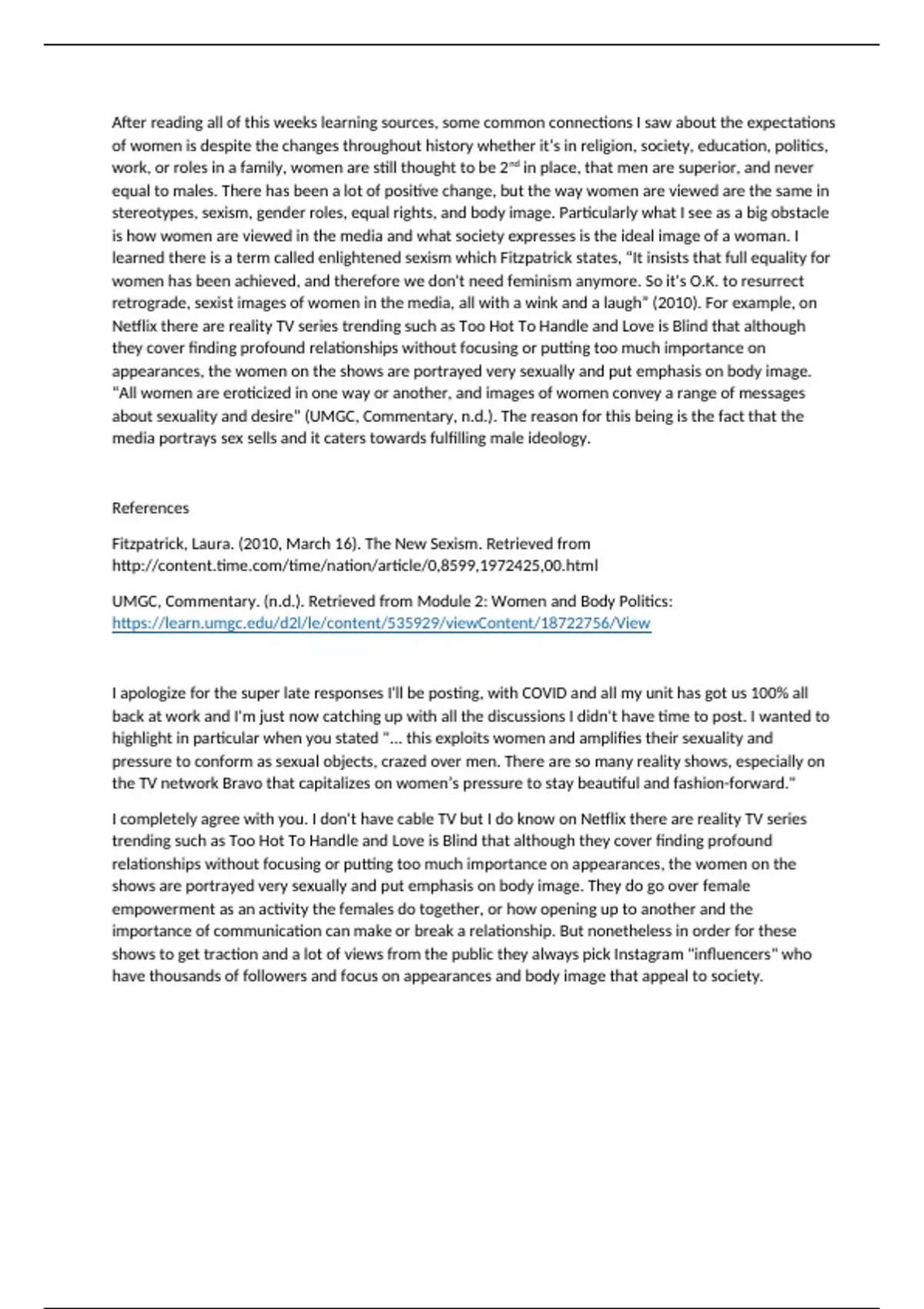 After reading all of this weeks learning sources, some common connections I saw about the expectations of women is despite the changes throughout history whether it's in religion, society, education, politics, work, or roles in a family, women are still thought to be 2$^{nd}$ in place, that men are superior, and never equal to males. There has been a lot of positive change, but the way women are viewed are the same in stereotypes, sexism, gender roles, equal rights, and body image. Particularly what I see as a big obstacle is how women are viewed in the media and what society expresses is the ideal image of a woman. I learned there is a term called enlightened sexism which Fitzpatrick states, "It insists that full equality for women has been achieved, and therefore we don't need feminism anymore. So it's O.K. to resurrect retrograde, sexist images of women in the media, all with a wink and a laugh" (2010). For example, on Netflix there are reality TV series trending such as Too Hot To Handle and Love is Blind that although they cover finding profound relationships without focusing or putting too much importance on appearances, the women on the shows are portrayed very sexually and put emphasis on body image. "All women are eroticized in one way or another, and images of women convey a range of messages about sexuality and desire" (UMGC, Commentary, n.d.). The reason for this being is the fact that the media portrays sex sells and it caters towards fulfilling male ideology.

References

Fitzpatrick, Laura. (2010, March 16). The New Sexism. Retrieved from http://content.time.com/time/nation/article/0,8599,1972425,00.html

UMGC, Commentary. (n.d.). Retrieved from Module 2: Women and Body Politics: https://learn.umgc.edu/d2l/le/content/535929/viewContent/18722756/View

I apologize for the super late responses I'll be posting, with COVID and all my unit has got us 100% all back at work and I'm just now catching up with all the discussions I didn't have time to post. I wanted to highlight in particular when you stated "... this exploits women and amplifies their sexuality and pressure to conform as sexual objects, crazed over men. There are so many reality shows, especially on the TV network Bravo that capitalizes on women's pressure to stay beautiful and fashion-forward."

I completely agree with you. I don't have cable TV but I do know on Netflix there are reality TV series trending such as Too Hot To Handle and Love is Blind that although they cover finding profound relationships without focusing or putting too much importance on appearances, the women on the shows are portrayed very sexually and put emphasis on body image. They do go over female empowerment as an activity the females do together, or how opening up to another and the importance of communication can make or break a relationship. But nonetheless in order for these shows to get traction and a lot of views from the public they always pick Instagram "influencers" who have thousands of followers and focus on appearances and body image that appeal to society.